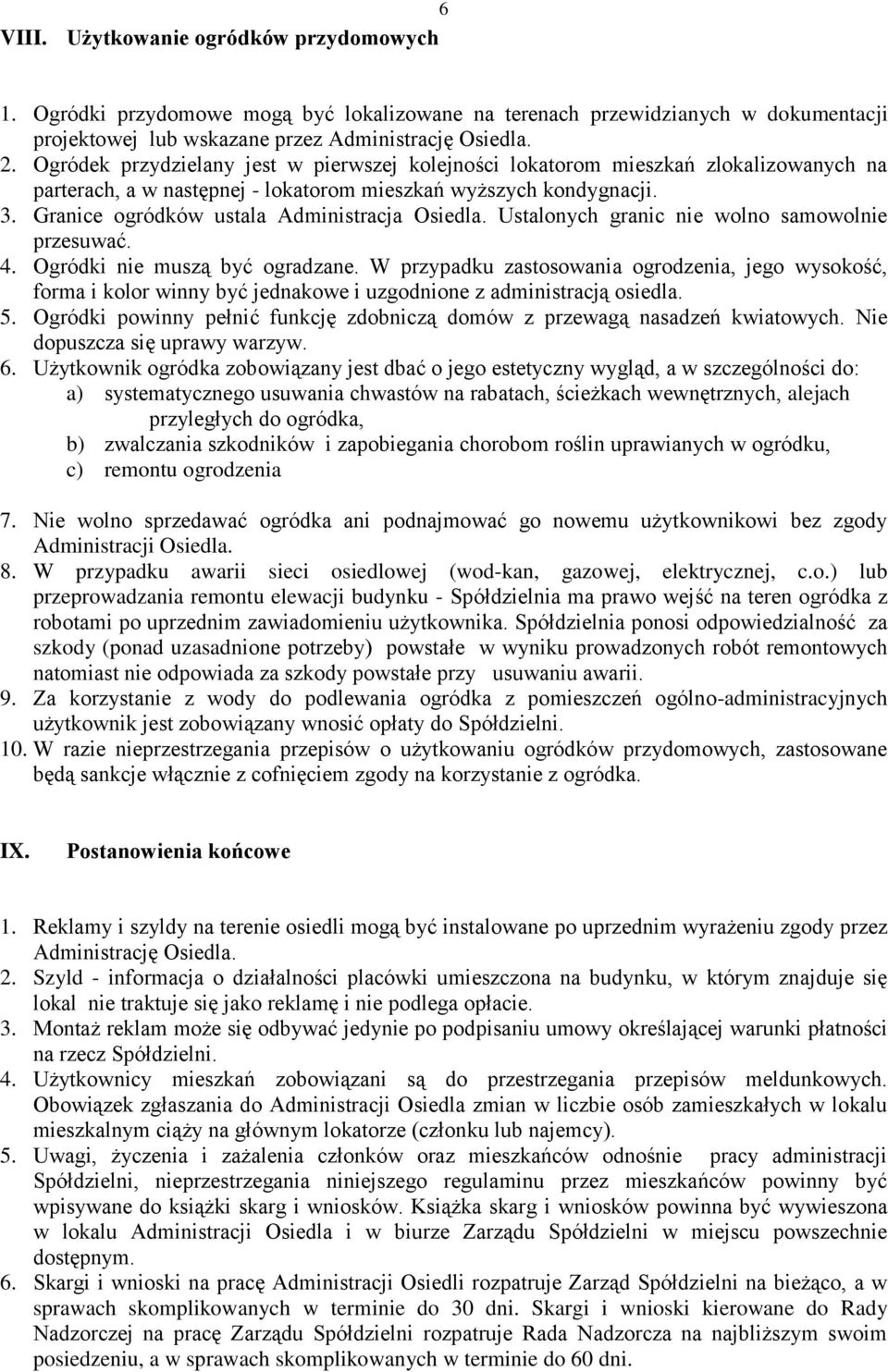 6

VIII. Użytkowanie ogródków przydomowych

1. Ogródki przydomowe mogą być lokalizowane na terenach przewidzianych w dokumentacji projektowej lub wskazane przez Administrację Osiedla.
2. Ogródek przydzielany jest w pierwszej kolejności lokatorom mieszkań zlokalizowanych na parterach, a w następnej - lokatorom mieszkań wyższych kondygnacji.
3. Granice ogródków ustala Administracja Osiedla. Ustalonych granic nie wolno samowolnie przesuwać.
4. Ogródki nie muszą być ogradzane. W przypadku zastosowania ogrodzenia, jego wysokość, forma i kolor winny być jednakowe i uzgodnione z administracją osiedla.
5. Ogródki powinny pełnić funkcję zdobniczą domów z przewagą nasadzeń kwiatowych. Nie dopuszcza się uprawy warzyw.
6. Użytkownik ogródka zobowiązany jest dbać o jego estetyczny wygląd, a w szczególności do:
a) systematycznego usuwania chwastów na rabatach, ścieżkach wewnętrznych, alejach przyległych do ogródka,
b) zwalczania szkodników i zapobiegania chorobom roślin uprawianych w ogródku,
c) remontu ogrodzenia

7. Nie wolno sprzedawać ogródka ani podnajmować go nowemu użytkownikowi bez zgody Administracji Osiedla.
8. W przypadku awarii sieci osiedlowej (wod-kan, gazowej, elektrycznej, c.o.) lub przeprowadzania remontu elewacji budynku - Spółdzielnia ma prawo wejść na teren ogródka z robotami po uprzednim zawiadomieniu użytkownika. Spółdzielnia ponosi odpowiedzialność za szkody (ponad uzasadnione potrzeby) powstałe w wyniku prowadzonych robót remontowych natomiast nie odpowiada za szkody powstałe przy usuwaniu awarii.
9. Za korzystanie z wody do podlewania ogródka z pomieszczeń ogólno-administracyjnych użytkownik jest zobowiązany wnosić opłaty do Spółdzielni.
10. W razie nieprzestrzegania przepisów o użytkowaniu ogródków przydomowych, zastosowane będą sankcje włącznie z cofnięciem zgody na korzystanie z ogródka.

IX. Postanowienia końcowe

1. Reklamy i szyldy na terenie osiedli mogą być instalowane po uprzednim wyrażeniu zgody przez Administrację Osiedla.
2. Szyld - informacja o działalności placówki umieszczona na budynku, w którym znajduje się lokal nie traktuje się jako reklamę i nie podlega opłacie.
3. Montaż reklam może się odbywać jedynie po podpisaniu umowy określającej warunki płatności na rzecz Spółdzielni.
4. Użytkownicy mieszkań zobowiązani są do przestrzegania przepisów meldunkowych. Obowiązek zgłaszania do Administracji Osiedla zmian w liczbie osób zamieszkałych w lokalu mieszkalnym ciąży na głównym lokatorze (członku lub najemcy).
5. Uwagi, życzenia i zażalenia członków oraz mieszkańców odnośnie pracy administracji Spółdzielni, nieprzestrzegania niniejszego regulaminu przez mieszkańców powinny być wpisywane do książki skarg i wniosków. Książka skarg i wniosków powinna być wywieszona w lokalu Administracji Osiedla i w biurze Zarządu Spółdzielni w miejscu powszechnie dostępnym.
6. Skargi i wnioski na pracę Administracji Osiedli rozpatruje Zarząd Spółdzielni na bieżąco, a w sprawach skomplikowanych w terminie do 30 dni. Skargi i wnioski kierowane do Rady Nadzorczej na pracę Zarządu Spółdzielni rozpatruje Rada Nadzorcza na najbliższym swoim posiedzeniu, a w sprawach skomplikowanych w terminie do 60 dni.